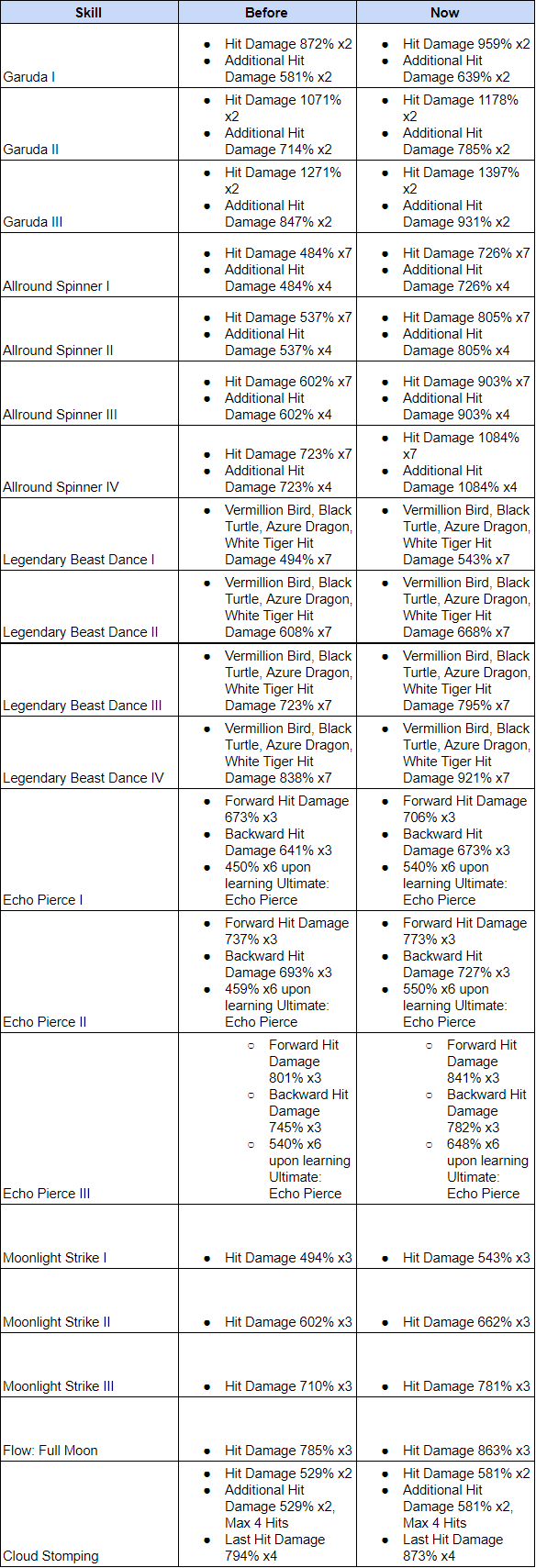 | Skill | Before | Now |
|---|---|---|
| Garuda I | • Hit Damage 872% x2 • Additional Hit Damage 581% x2 | • Hit Damage 959% x2 • Additional Hit Damage 639% x2 |
| Garuda II | • Hit Damage 1071% x2 • Additional Hit Damage 714% x2 | • Hit Damage 1178% x2 • Additional Hit Damage 785% x2 |
| Garuda III | • Hit Damage 1271% x2 • Additional Hit Damage 847% x2 | • Hit Damage 1397% x2 • Additional Hit Damage 931% x2 |
| Allround Spinner I | • Hit Damage 484% x7 • Additional Hit Damage 484% x4 | • Hit Damage 726% x7 • Additional Hit Damage 726% x4 |
| Allround Spinner II | • Hit Damage 537% x7 • Additional Hit Damage 537% x4 | • Hit Damage 805% x7 • Additional Hit Damage 805% x4 |
| Allround Spinner III | • Hit Damage 602% x7 • Additional Hit Damage 602% x4 | • Hit Damage 903% x7 • Additional Hit Damage 903% x4 |
| Allround Spinner IV | • Hit Damage 723% x7 • Additional Hit Damage 723% x4 | • Hit Damage 1084% x7 • Additional Hit Damage 1084% x4 |
| Legendary Beast Dance I | • Vermillion Bird, Black Turtle, Azure Dragon, White Tiger Hit Damage 494% x7 | • Vermillion Bird, Black Turtle, Azure Dragon, White Tiger Hit Damage 543% x7 |
| Legendary Beast Dance II | • Vermillion Bird, Black Turtle, Azure Dragon, White Tiger Hit Damage 608% x7 | • Vermillion Bird, Black Turtle, Azure Dragon, White Tiger Hit Damage 668% x7 |
| Legendary Beast Dance III | • Vermillion Bird, Black Turtle, Azure Dragon, White Tiger Hit Damage 723% x7 | • Vermillion Bird, Black Turtle, Azure Dragon, White Tiger Hit Damage 795% x7 |
| Legendary Beast Dance IV | • Vermillion Bird, Black Turtle, Azure Dragon, White Tiger Hit Damage 838% x7 | • Vermillion Bird, Black Turtle, Azure Dragon, White Tiger Hit Damage 921% x7 |
| Echo Pierce I | • Forward Hit Damage 673% x3 • Backward Hit Damage 641% x3 • 450% x6 upon learning Ultimate: Echo Pierce | • Forward Hit Damage 706% x3 • Backward Hit Damage 673% x3 • 540% x6 upon learning Ultimate: Echo Pierce |
| Echo Pierce II | • Forward Hit Damage 737% x3 • Backward Hit Damage 693% x3 • 459% x6 upon learning Ultimate: Echo Pierce | • Forward Hit Damage 773% x3 • Backward Hit Damage 727% x3 • 550% x6 upon learning Ultimate: Echo Pierce |
| Echo Pierce III | ○ Forward Hit Damage 801% x3 ○ Backward Hit Damage 745% x3 ○ 540% x6 upon learning Ultimate: Echo Pierce | ○ Forward Hit Damage 841% x3 ○ Backward Hit Damage 782% x3 ○ 648% x6 upon learning Ultimate: Echo Pierce |
| Moonlight Strike I | • Hit Damage 494% x3 | • Hit Damage 543% x3 |
| Moonlight Strike II | • Hit Damage 602% x3 | • Hit Damage 662% x3 |
| Moonlight Strike III | • Hit Damage 710% x3 | • Hit Damage 781% x3 |
| Flow: Full Moon | • Hit Damage 785% x3 | • Hit Damage 863% x3 |
| Cloud Stomping | • Hit Damage 529% x2 • Additional Hit Damage 529% x2, Max 4 Hits • Last Hit Damage 794% x4 | • Hit Damage 581% x2 • Additional Hit Damage 581% x2, Max 4 Hits • Last Hit Damage 873% x4 |